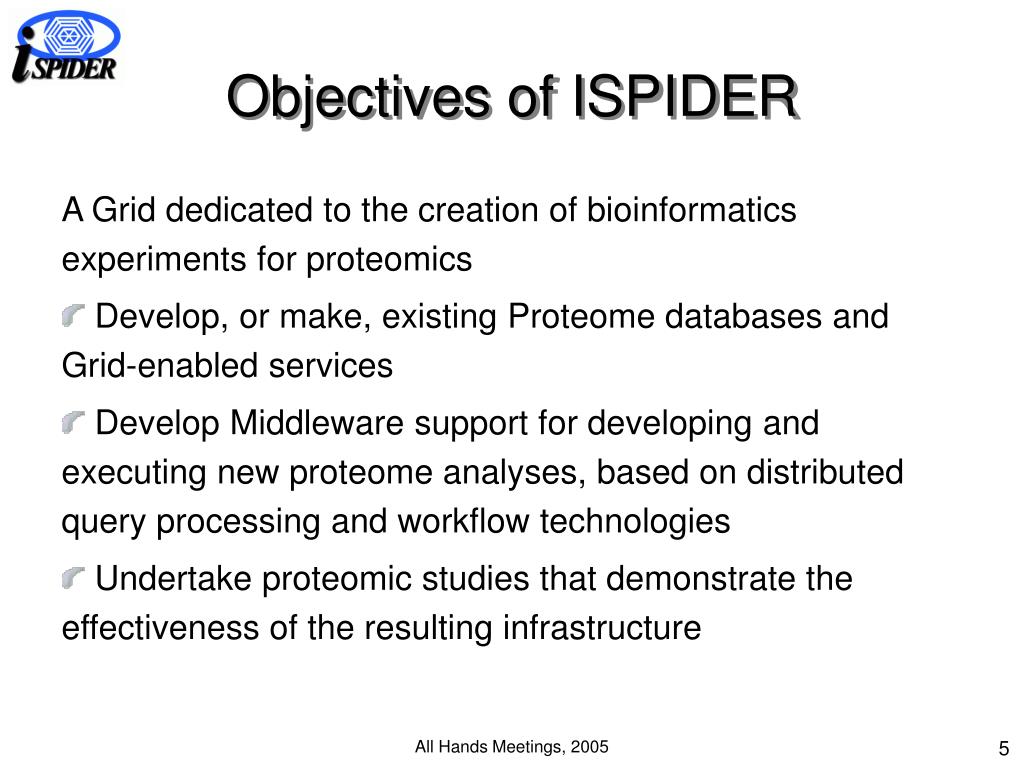 iSPIDER

Objectives of ISPIDER

A Grid dedicated to the creation of bioinformatics experiments for proteomics

Develop, or make, existing Proteome databases and Grid-enabled services

Develop Middleware support for developing and executing new proteome analyses, based on distributed query processing and workflow technologies

Undertake proteomic studies that demonstrate the effectiveness of the resulting infrastructure

All Hands Meetings, 2005

5